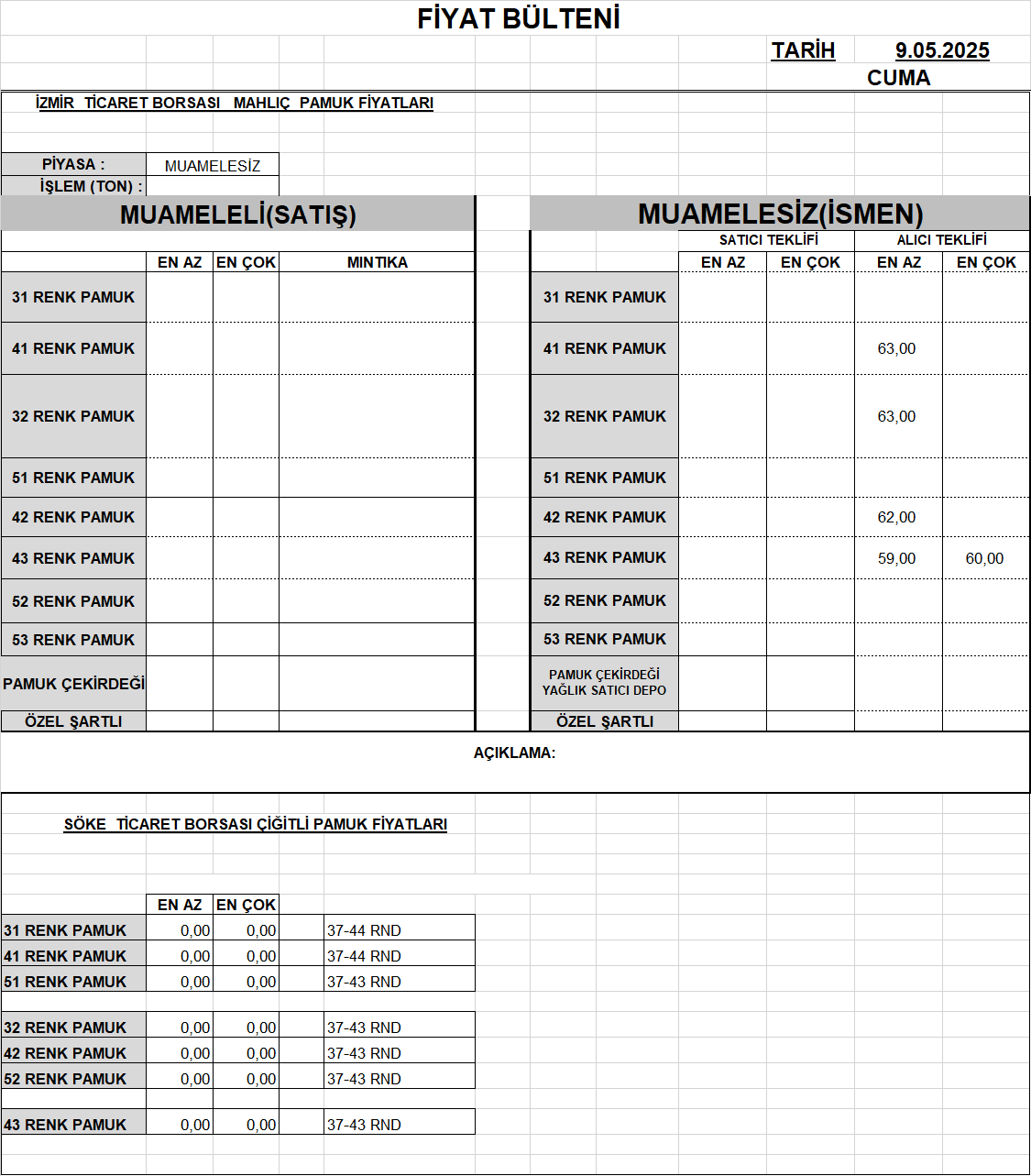 FİYAT BÜLTENİ

TARİH 9.05.2025
CUMA

İZMİR TİCARET BORSASI MAHLIÇ PAMUK FİYATLARI

PİYASA : MUAMELESİZ
İŞLEM (TON) :

MUAMELELİ(SATIŞ)

| | EN AZ | EN ÇOK | MINTIKA |
|---|---|---|---|
| 31 RENK PAMUK | | | |
| 41 RENK PAMUK | | | |
| 32 RENK PAMUK | | | |
| 51 RENK PAMUK | | | |
| 42 RENK PAMUK | | | |
| 43 RENK PAMUK | | | |
| 52 RENK PAMUK | | | |
| 53 RENK PAMUK | | | |
| PAMUK ÇEKİRDEĞİ | | | |
| ÖZEL ŞARTLI | | | |

MUAMELESİZ(İSMEN)

| | SATICI TEKLİFİ EN AZ | SATICI TEKLİFİ EN ÇOK | ALICI TEKLİFİ EN AZ | ALICI TEKLİFİ EN ÇOK |
|---|---|---|---|---|
| 31 RENK PAMUK | | | | |
| 41 RENK PAMUK | | | 63,00 | |
| 32 RENK PAMUK | | | 63,00 | |
| 51 RENK PAMUK | | | | |
| 42 RENK PAMUK | | | 62,00 | |
| 43 RENK PAMUK | | | 59,00 | 60,00 |
| 52 RENK PAMUK | | | | |
| 53 RENK PAMUK | | | | |
| PAMUK ÇEKİRDEĞİ YAĞLIK SATICI DEPO | | | | |
| ÖZEL ŞARTLI | | | | |

AÇIKLAMA:

SÖKE TİCARET BORSASI ÇİĞİTLİ PAMUK FİYATLARI

| | EN AZ | EN ÇOK | |
|---|---|---|---|
| 31 RENK PAMUK | 0,00 | 0,00 | 37-44 RND |
| 41 RENK PAMUK | 0,00 | 0,00 | 37-44 RND |
| 51 RENK PAMUK | 0,00 | 0,00 | 37-43 RND |
| 32 RENK PAMUK | 0,00 | 0,00 | 37-43 RND |
| 42 RENK PAMUK | 0,00 | 0,00 | 37-43 RND |
| 52 RENK PAMUK | 0,00 | 0,00 | 37-43 RND |
| 43 RENK PAMUK | 0,00 | 0,00 | 37-43 RND |